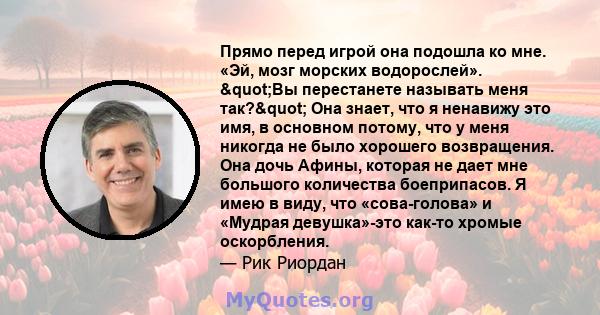 Прямо перед игрой она подошла ко мне. «Эй, мозг морских водорослей». &quot;Вы перестанете называть меня так?&quot; Она знает, что я ненавижу это имя, в основном потому, что у меня никогда не было хорошего возвращения. Она дочь Афины, которая не дает мне большого количества боеприпасов. Я имею в виду, что «сова-голова» и «Мудрая девушка»-это как-то хромые оскорбления.
— Рик Риордан

MyQuotes.org